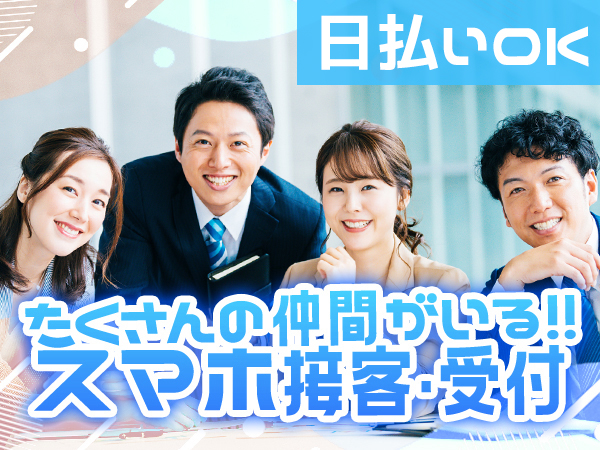 日払いOK

たくさんの仲間がいる!!
スマホ接客・受付